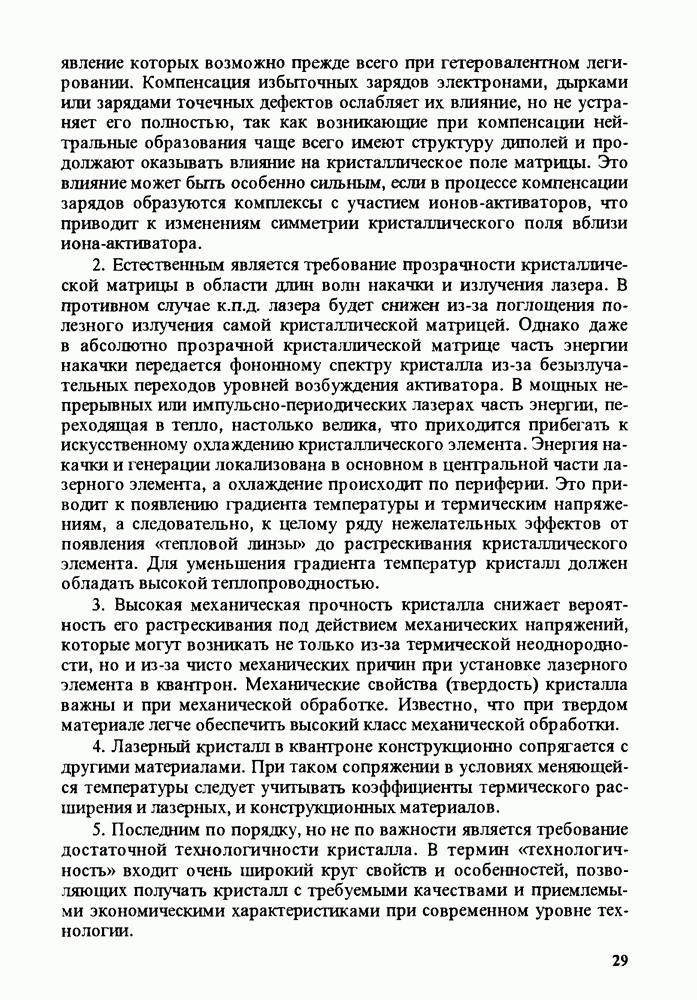 явление которых возможно прежде всего при гетеровалентном легировании. Компенсация избыточных зарядов электронами, дырками или зарядами точечных дефектов ослабляет их влияние, но не устраняет его полностью, так как возникающие при компенсации нейтральные образования чаще всего имеют структуру диполей и продолжают оказывать влияние на кристаллическое поле матрицы. Это влияние может быть особенно сильным, если в процессе компенсации зарядов образуются комплексы с участием ионов-активаторов, что приводит к изменениям симметрии кристаллического поля вблизи иона-активатора.

2. Естественным является требование прозрачности кристаллической матрицы в области длин волн накачки и излучения лазера. В противном случае к.п.д. лазера будет снижен из-за поглощения полезного излучения самой кристаллической матрицей. Однако даже в абсолютно прозрачной кристаллической матрице часть энергии накачки передается фононному спектру кристалла из-за безызлучательных переходов уровней возбуждения активатора. В мощных непрерывных или импульсно-периодических лазерах часть энергии, переходящая в тепло, настолько велика, что приходится прибегать к искусственному охлаждению кристаллического элемента. Энергия накачки и генерации локализована в основном в центральной части лазерного элемента, а охлаждение происходит по периферии. Это приводит к появлению градиента температуры и термическим напряжениям, а следовательно, к целому ряду нежелательных эффектов от появления «тепловой линзы» до растрескивания кристаллического элемента. Для уменьшения градиента температур кристалл должен обладать высокой теплопроводностью.

3. Высокая механическая прочность кристалла снижает вероятность его растрескивания под действием механических напряжений, которые могут возникать не только из-за термической неоднородности, но и из-за чисто механических причин при установке лазерного элемента в квантрон. Механические свойства (твердость) кристалла важны и при механической обработке. Известно, что при твердом материале легче обеспечить высокий класс механической обработки.

4. Лазерный кристалл в квантроне конструкционно сопрягается с другими материалами. При таком сопряжении в условиях меняющейся температуры следует учитывать коэффициенты термического расширения и лазерных, и конструкционных материалов.

5. Последним по порядку, но не по важности является требование достаточной технологичности кристалла. В термин «технологичность» входит очень широкий круг свойств и особенностей, позволяющих получать кристалл с требуемыми качествами и приемлемыми экономическими характеристиками при современном уровне технологии.

29